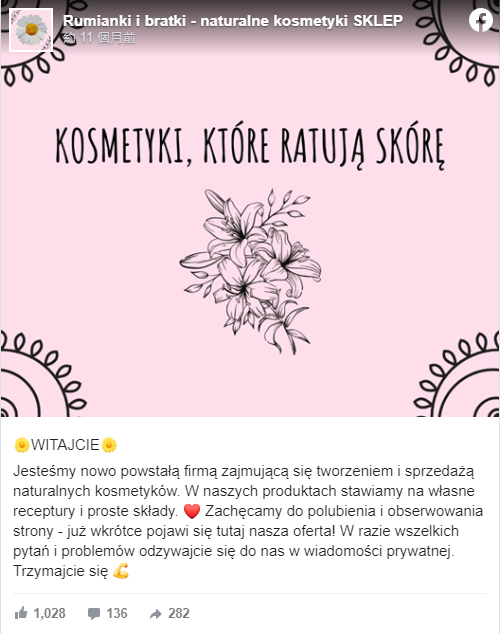 Rumianki i bratki - naturalne kosmetyki SKLEP
約 11 個月前

KOSMETYKI, KTÓRE RATUJĄ SKÓRĘ

🌼WITAJCIE🌼
Jesteśmy nowo powstałą firmą zajmującą się tworzeniem i sprzedażą naturalnych kosmetyków. W naszych produktach stawiamy na własne receptury i proste składy. ❤️ Zachęcamy do polubienia i obserwowania strony - już wkrótce pojawi się tutaj nasza oferta! W razie wszelkich pytań i problemów odzywajcie się do nas w wiadomości prywatnej. Trzymajcie się 💪

1,028 136 282